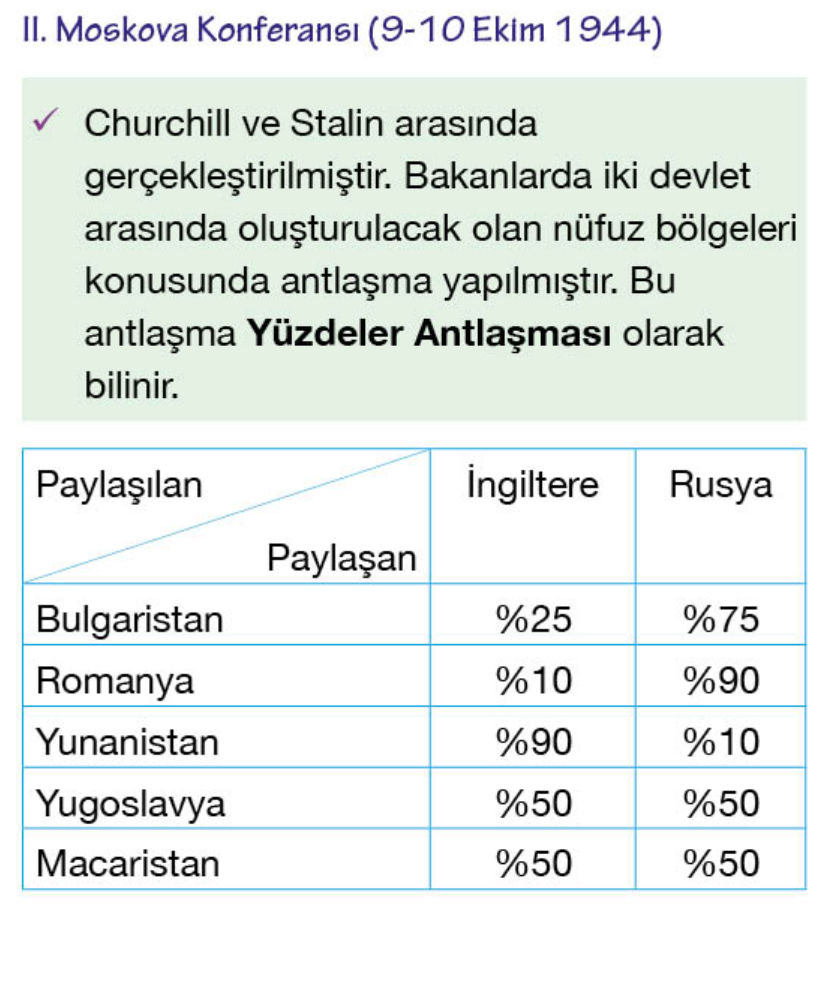 II. Moskova Konferansı (9-10 Ekim 1944)

✓ Churchill ve Stalin arasında gerçekleştirilmiştir. Bakanlarda iki devlet arasında oluşturulacak olan nüfuz bölgeleri konusunda antlaşma yapılmıştır. Bu antlaşma Yüzdeler Antlaşması olarak bilinir.

| Paylaşılan Paylaşan | İngiltere | Rusya |
|---|---|---|
| Bulgaristan | %25 | %75 |
| Romanya | %10 | %90 |
| Yunanistan | %90 | %10 |
| Yugoslavya | %50 | %50 |
| Macaristan | %50 | %50 |